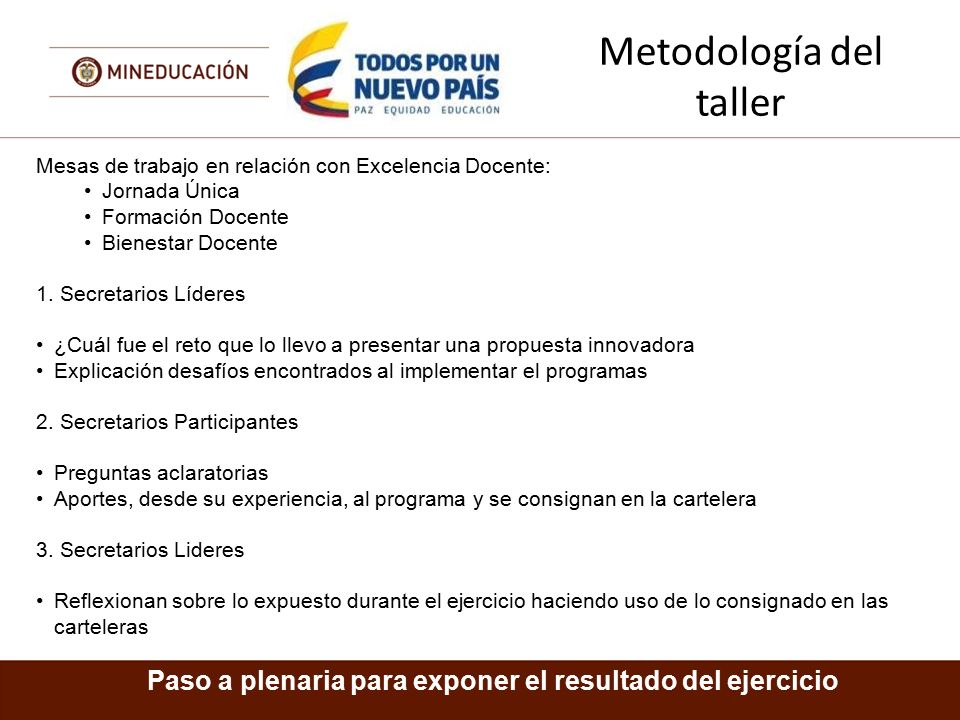 MINEDUCACIÓN

TODOS POR UN NUEVO PAÍS
PAZ EQUIDAD EDUCACIÓN

Metodología del taller

Mesas de trabajo en relación con Excelencia Docente:
• Jornada Única
• Formación Docente
• Bienestar Docente

1. Secretarios Líderes

• ¿Cuál fue el reto que lo llevo a presentar una propuesta innovadora
• Explicación desafíos encontrados al implementar el programas

2. Secretarios Participantes

• Preguntas aclaratorias
• Aportes, desde su experiencia, al programa y se consignan en la cartelera

3. Secretarios Lideres

• Reflexionan sobre lo expuesto durante el ejercicio haciendo uso de lo consignado en las carteleras

Paso a plenaria para exponer el resultado del ejercicio